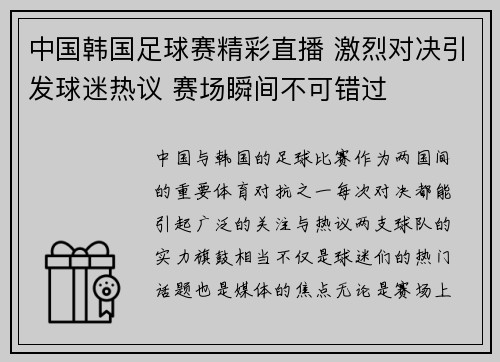 中国韩国足球赛精彩直播 激烈对决引发球迷热议 赛场瞬间不可错过

中国与韩国的足球比赛作为两国间的重要体育对抗之一每次对决都能引起广泛的关注与热议两支球队的实力旗鼓相当不仅是球迷们的热门话题也是媒体的焦点无论是赛场上